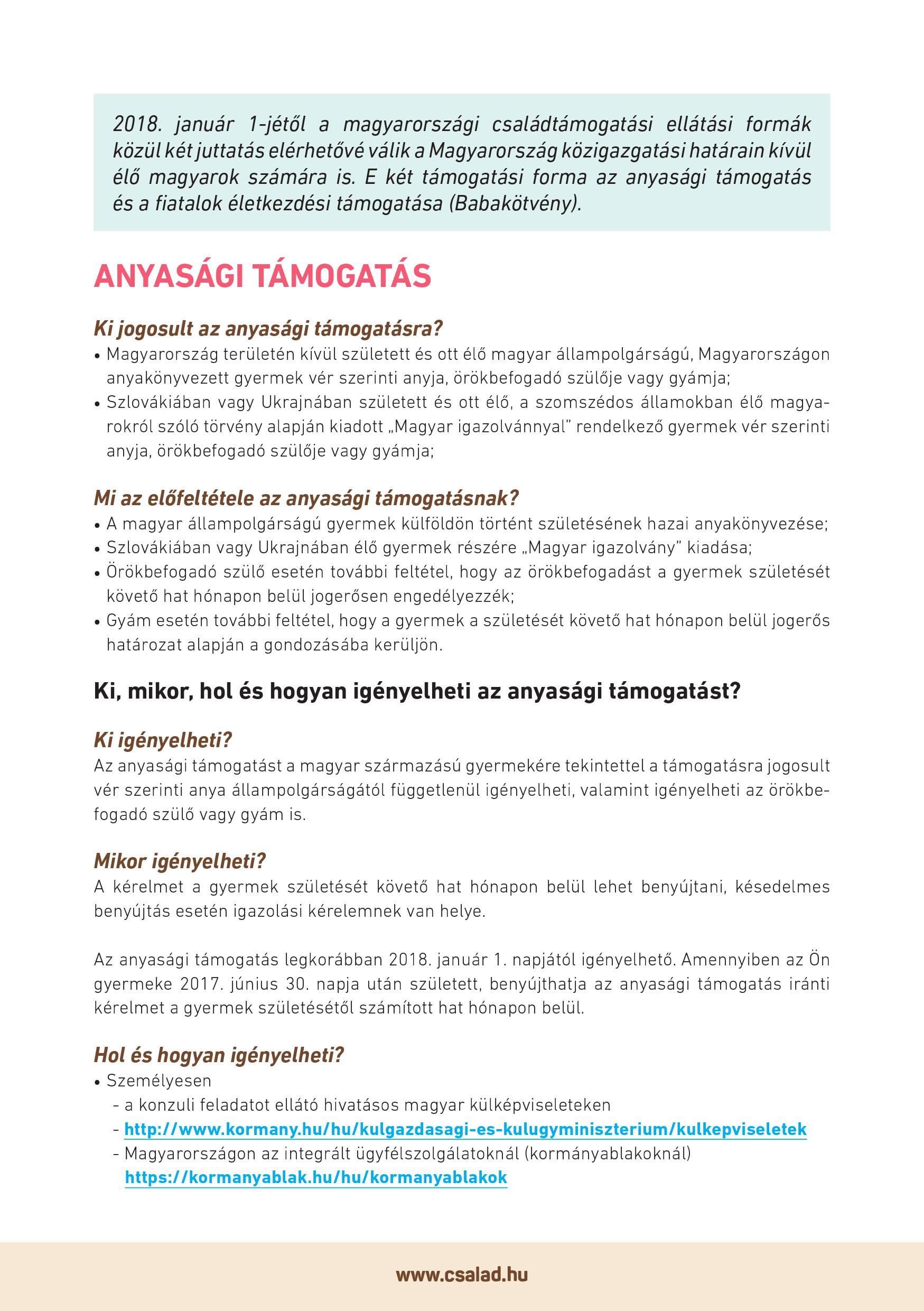 2018. január 1-jétől a magyarországi családtámogatási ellátási formák közül két juttatás elérhetővé válik a Magyarország közigazgatási határain kívül élő magyarok számára is. E két támogatási forma az anyasági támogatás és a fiatalok életkezdési támogatása (Babakötvény).

ANYASÁGI TÁMOGATÁS

Ki jogosult az anyasági támogatásra?

• Magyarország területén kívül született és ott élő magyar állampolgárságú, Magyarországon anyakönyvezett gyermek vér szerinti anyja, örökbefogadó szülője vagy gyámja;
• Szlovákiában vagy Ukrajnában született és ott élő, a szomszédos államokban élő magyarokról szóló törvény alapján kiadott „Magyar igazolvánnyal" rendelkező gyermek vér szerinti anyja, örökbefogadó szülője vagy gyámja;

Mi az előfeltétele az anyasági támogatásnak?

• A magyar állampolgárságú gyermek külföldön történt születésének hazai anyakönyvezése;
• Szlovákiában vagy Ukrajnában élő gyermek részére „Magyar igazolvány" kiadása;
• Örökbefogadó szülő esetén további feltétel, hogy az örökbefogadást a gyermek születését követő hat hónapon belül jogerősen engedélyezzék;
• Gyám esetén további feltétel, hogy a gyermek a születését követő hat hónapon belül jogerős határozat alapján a gondozásába kerüljön.

Ki, mikor, hol és hogyan igényelheti az anyasági támogatást?

Ki igényelheti?

Az anyasági támogatást a magyar származású gyermekére tekintettel a támogatásra jogosult vér szerinti anya állampolgárságától függetlenül igényelheti, valamint igényelheti az örökbefogadó szülő vagy gyám is.

Mikor igényelheti?

A kérelmet a gyermek születését követő hat hónapon belül lehet benyújtani, késedelmes benyújtás esetén igazolási kérelemnek van helye.

Az anyasági támogatás legkorábban 2018. január 1. napjától igényelhető. Amennyiben az Ön gyermeke 2017. június 30. napja után született, benyújthatja az anyasági támogatás iránti kérelmet a gyermek születésétől számított hat hónapon belül.

Hol és hogyan igényelheti?

• Személyesen
- a konzuli feladatot ellátó hivatásos magyar külképviseleteken
- http://www.kormany.hu/hu/kulgazdasagi-es-kulugyminiszterium/kulkepviseletek
- Magyarországon az integrált ügyfélszolgálatoknál (kormányablakoknál) https://kormanyablak.hu/hu/kormanyablakok

www.csalad.hu